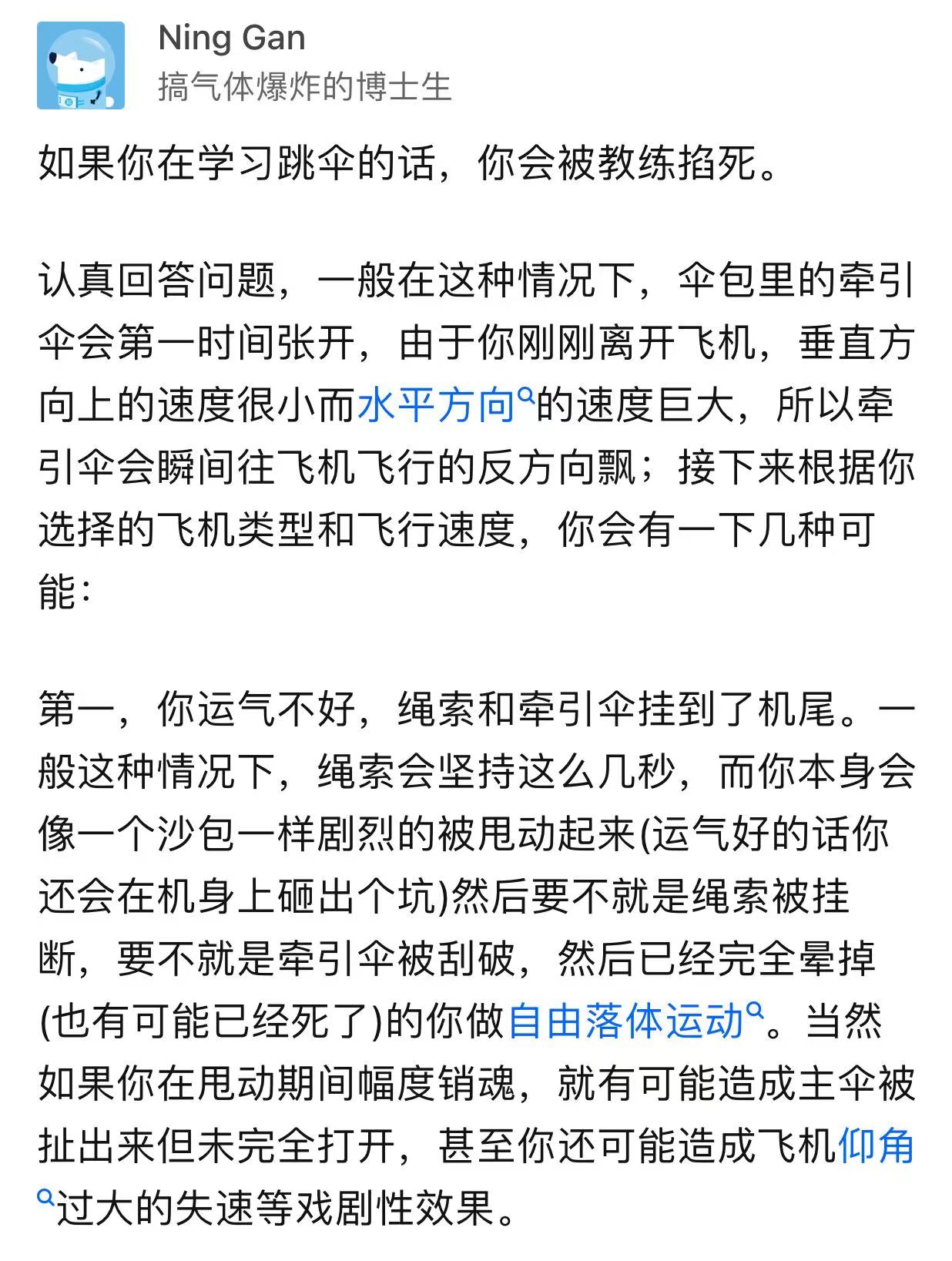 Ning Gan
搞气体爆炸的博士生

如果你在学习跳伞的话，你会被教练掐死。

认真回答问题，一般在这种情况下，伞包里的牵引伞会第一时间张开，由于你刚刚离开飞机，垂直方向上的速度很小而水平方向的速度巨大，所以牵引伞会瞬间往飞机飞行的反方向飘；接下来根据你选择的飞机类型和飞行速度，你会有一下几种可能：

第一，你运气不好，绳索和牵引伞挂到了机尾。一般这种情况下，绳索会坚持这么几秒，而你本身会像一个沙包一样剧烈的被甩动起来(运气好的话你还会在机身上砸出个坑)然后要不就是绳索被挂断，要不就是牵引伞被刮破，然后已经完全晕掉(也有可能已经死了)的你做自由落体运动。当然如果你在甩动期间幅度销魂，就有可能造成主伞被扯出来但未完全打开，甚至你还可能造成飞机仰角过大的失速等戏剧性效果。